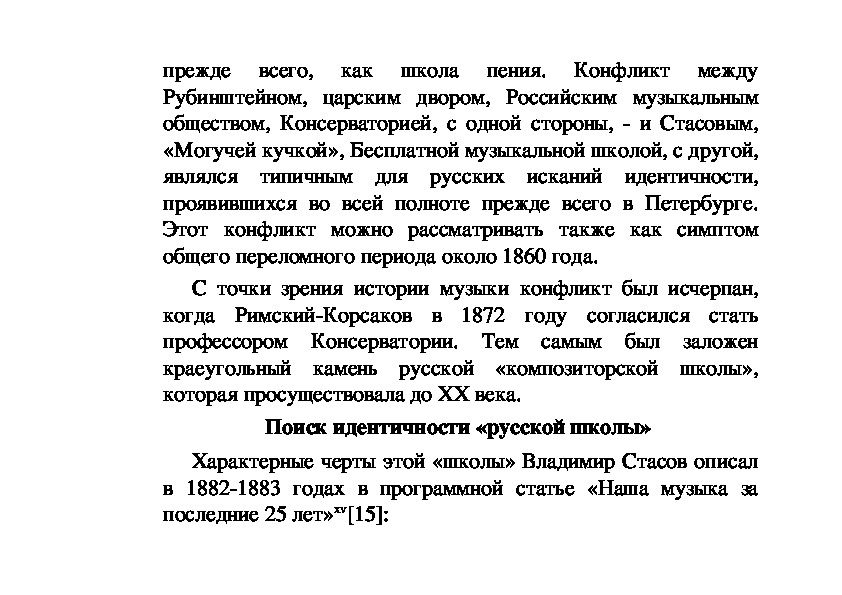 прежде всего, как школа пения. Конфликт между Рубинштейном, царским двором, Российским музыкальным обществом, Консерваторией, с одной стороны, - и Стасовым, «Могучей кучкой», Бесплатной музыкальной школой, с другой, являлся типичным для русских исканий идентичности, проявившихся во всей полноте прежде всего в Петербурге. Этот конфликт можно рассматривать также как симптом общего переломного периода около 1860 года.

С точки зрения истории музыки конфликт был исчерпан, когда Римский-Корсаков в 1872 году согласился стать профессором Консерватории. Тем самым был заложен краеугольный камень русской «композиторской школы», которая просуществовала до XX века.

Поиск идентичности «русской школы»

Характерные черты этой «школы» Владимир Стасов описал в 1882-1883 годах в программной статье «Наша музыка за последние 25 лет»$^{xv}$[15]: